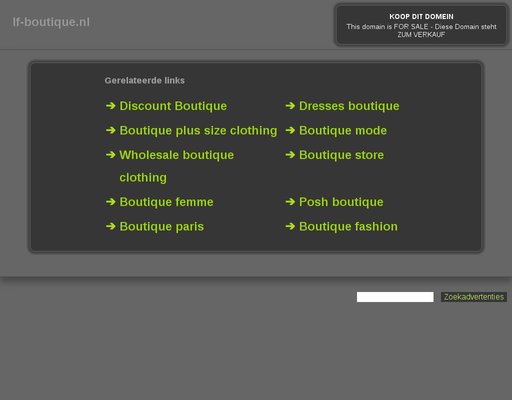 lf-boutique.nl

KOOP DIT DOMEIN
This domain is FOR SALE - Diese Domain steht ZUM VERKAUF

Gerelateerde links

➔ Discount Boutique
➔ Boutique plus size clothing
➔ Wholesale boutique clothing
➔ Boutique femme
➔ Boutique paris

➔ Dresses boutique
➔ Boutique mode
➔ Boutique store
➔ Posh boutique
➔ Boutique fashion

Zoekadvertenties